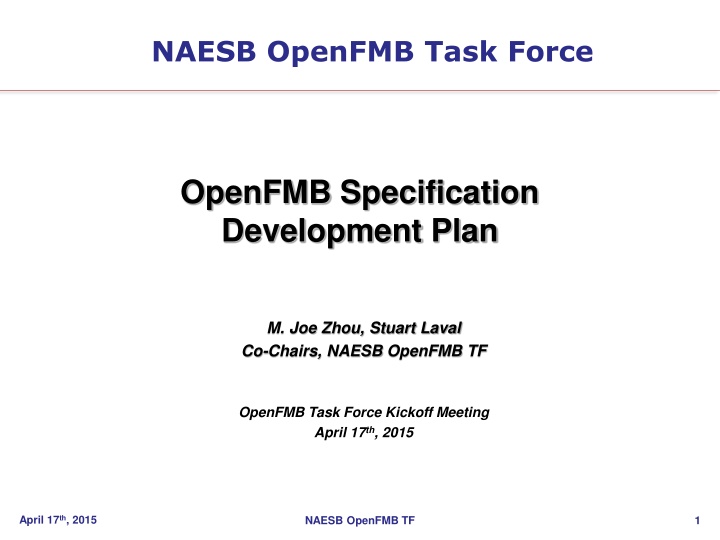 NAESB OpenFMB Task Force

OpenFMB Specification Development Plan

M. Joe Zhou, Stuart Laval
Co-Chairs, NAESB OpenFMB TF

OpenFMB Task Force Kickoff Meeting
April 17$^{th}$, 2015

April 17$^{th}$, 2015

NAESB OpenFMB TF

1